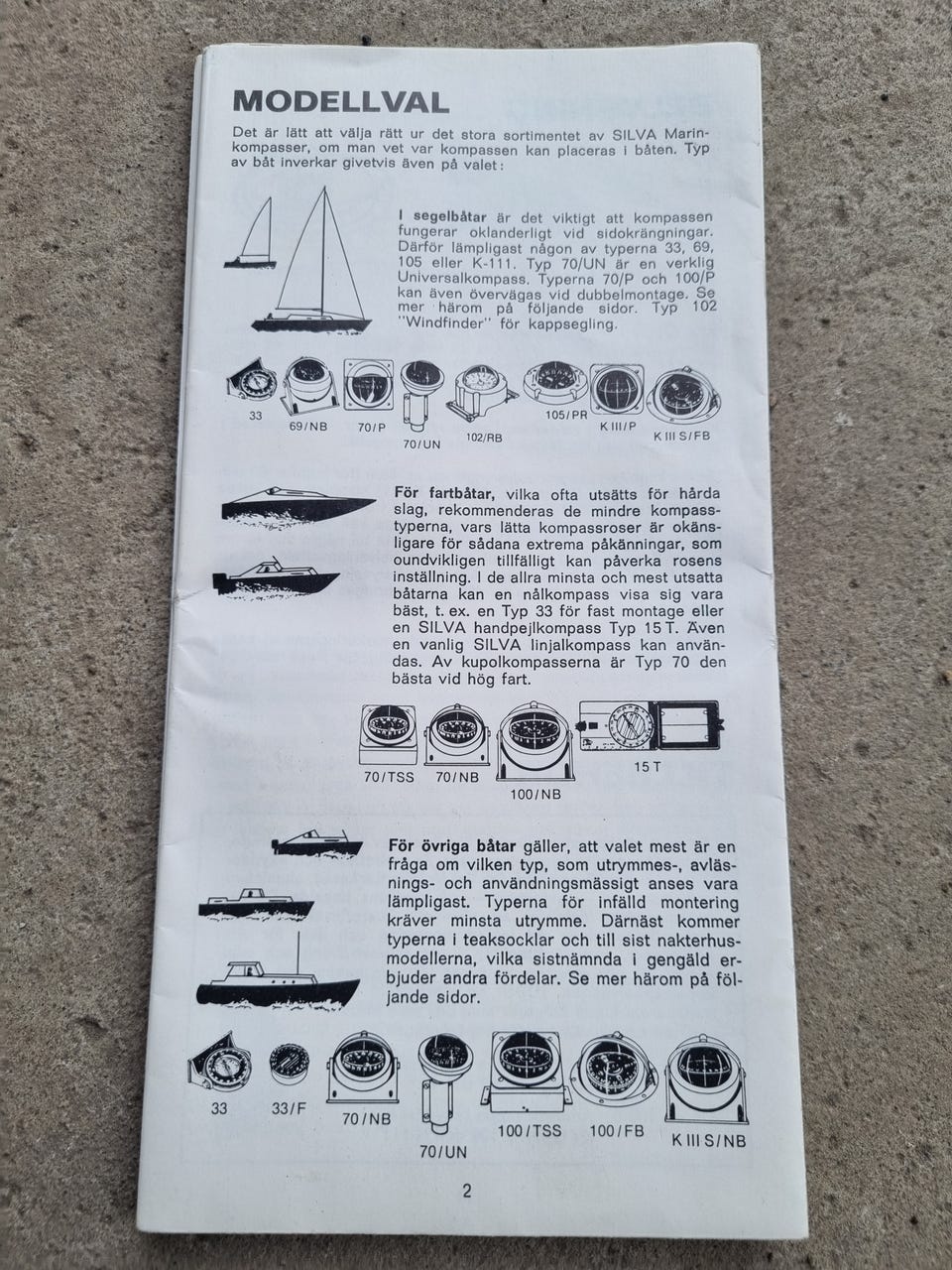 MODELLVAL

Det är lätt att välja rätt ur det stora sortimentet av SILVA Marinkompasser, om man vet var kompassen kan placeras i båten. Typ av båt inverkar givetvis även på valet:

I segelbåtar är det viktigt att kompassen fungerar oklanderligt vid sidokrängningar. Därför lämpligast någon av typerna 33, 69, 105 eller K-111. Typ 70/UN är en verklig Universalkompass. Typerna 70/P och 100/P kan även övervägas vid dubbelmontage. Se mer härom på följande sidor. Typ 102 "Windfinder" för kappsegling.

33
69/NB
70/P
70/UN
102/RB
105/PR
K III/P
K III S/FB

För fartbåtar, vilka ofta utsätts för hårda slag, rekommenderas de mindre kompasstyperna, vars lätta kompassroser är okänsligare för sådana extrema påkänningar, som oundvikligen tillfälligt kan påverka rosens inställning. I de allra minsta och mest utsatta båtarna kan en nålkompass visa sig vara bäst, t. ex. en Typ 33 för fast montage eller en SILVA handpejlkompass Typ 15 T. Även en vanlig SILVA linjalkompass kan användas. Av kupolkompasserna är Typ 70 den bästa vid hög fart.

70/TSS
70/NB
100/NB
15 T

För övriga båtar gäller, att valet mest är en fråga om vilken typ, som utrymmes-, avläsnings- och användningsmässigt anses vara lämpligast. Typerna för infälld montering kräver minsta utrymme. Därnäst kommer typerna i teaksocklar och till sist nakterhusmodellerna, vilka sistnämnda i gengäld erbjuder andra fördelar. Se mer härom på följande sidor.

33
33/F
70/NB
70/UN
100/TSS
100/FB
K III S/NB

2